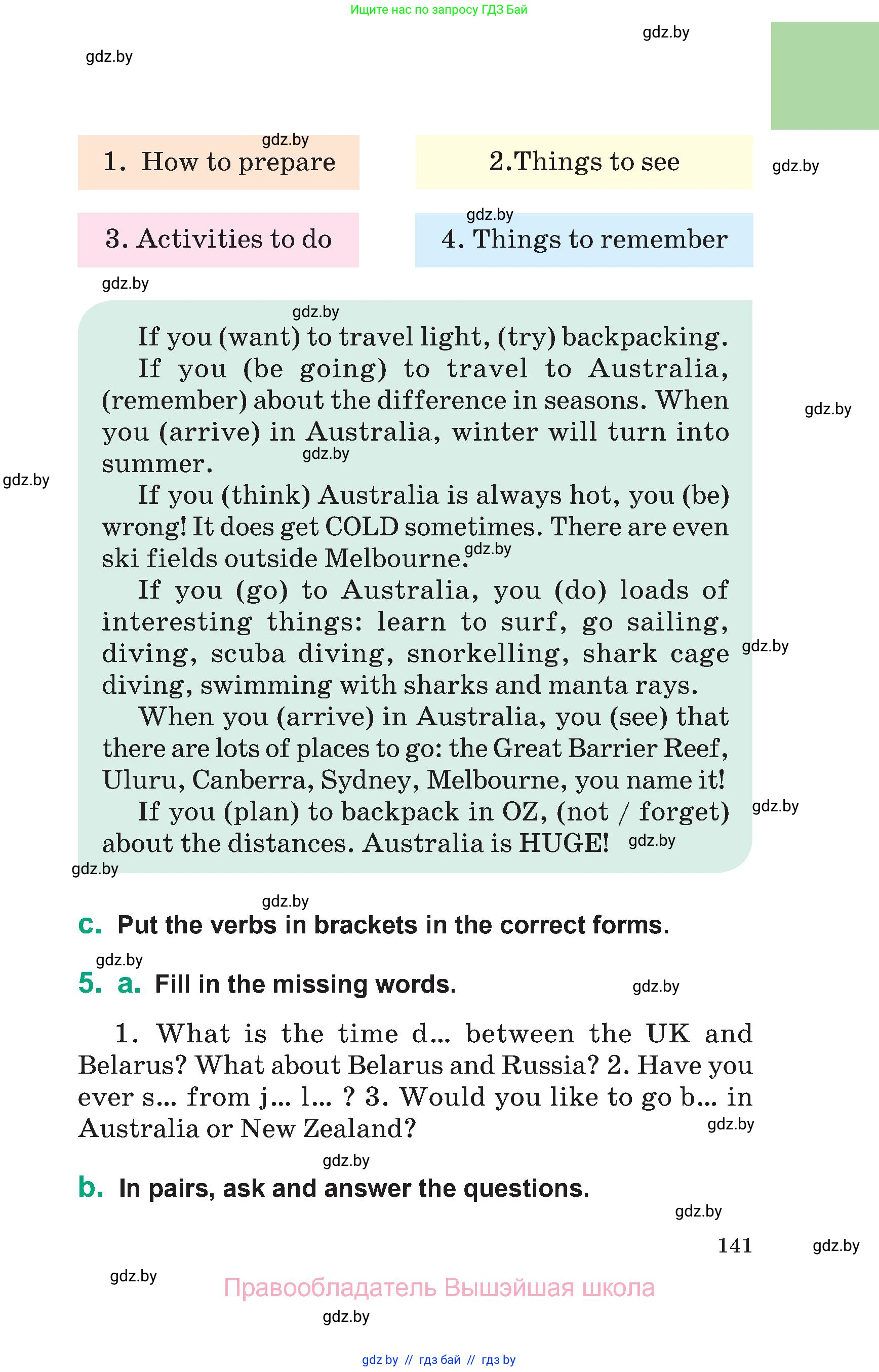 Ищите нас по запросу ГДЗ Бай

gdz.by

gdz.by

gdz.by

1. How to prepare

2.Things to see

gdz.by

gdz.by

3. Activities to do

4. Things to remember

gdz.by

gdz.by

If you (want) to travel light, (try) backpacking.

If you (be going) to travel to Australia, (remember) about the difference in seasons. When you (arrive) in Australia, winter will turn into summer.

gdz.by

gdz.by

gdz.by

If you (think) Australia is always hot, you (be) wrong! It does get COLD sometimes. There are even ski fields outside Melbourne.

gdz.by

If you (go) to Australia, you (do) loads of interesting things: learn to surf, go sailing, diving, scuba diving, snorkelling, shark cage diving, swimming with sharks and manta rays.

gdz.by

When you (arrive) in Australia, you (see) that there are lots of places to go: the Great Barrier Reef, Uluru, Canberra, Sydney, Melbourne, you name it!

If you (plan) to backpack in OZ, (not / forget) about the distances. Australia is HUGE!

gdz.by

gdz.by

gdz.by

gdz.by

c. Put the verbs in brackets in the correct forms.

gdz.by

5. a. Fill in the missing words.

gdz.by

1. What is the time d... between the UK and Belarus? What about Belarus and Russia? 2. Have you ever s... from j... l... ? 3. Would you like to go b... in Australia or New Zealand?

gdz.by

gdz.by

b. In pairs, ask and answer the questions.

gdz.by

141

gdz.by

gdz.by

Правообладатель Вышэйшая школа

gdz.by

gdz by // гдз бай // гдз by